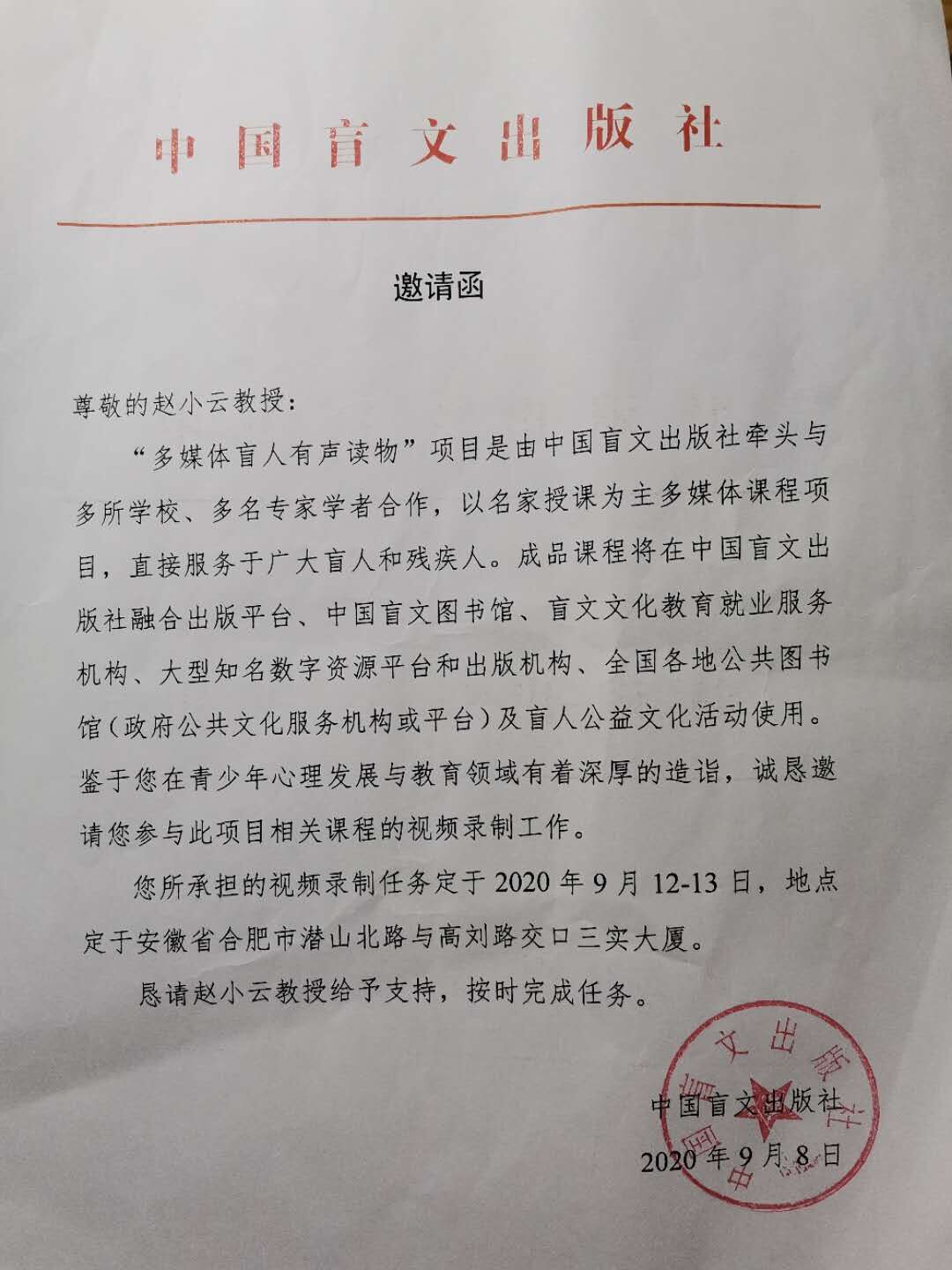 中国盲文出版社

邀请函

尊敬的赵小云教授：

“多媒体盲人有声读物”项目是由中国盲文出版社牵头与多所学校、多名专家学者合作，以名家授课为主多媒体课程项目，直接服务于广大盲人和残疾人。成品课程将在中国盲文出版社融合出版平台、中国盲文图书馆、盲文文化教育就业服务机构、大型知名数字资源平台和出版机构、全国各地公共图书馆（政府公共文化服务机构或平台）及盲人公益文化活动使用。鉴于您在青少年心理发展与教育领域有着深厚的造诣，诚恳邀请您参与此项目相关课程的视频录制工作。

您所承担的视频录制任务定于 2020 年 9 月 12-13 日，地点定于安徽省合肥市潜山北路与高刘路交口三实大厦。

恳请赵小云教授给予支持，按时完成任务。

中国盲文出版社
2020 年 9 月 8 日

中国盲文出版社